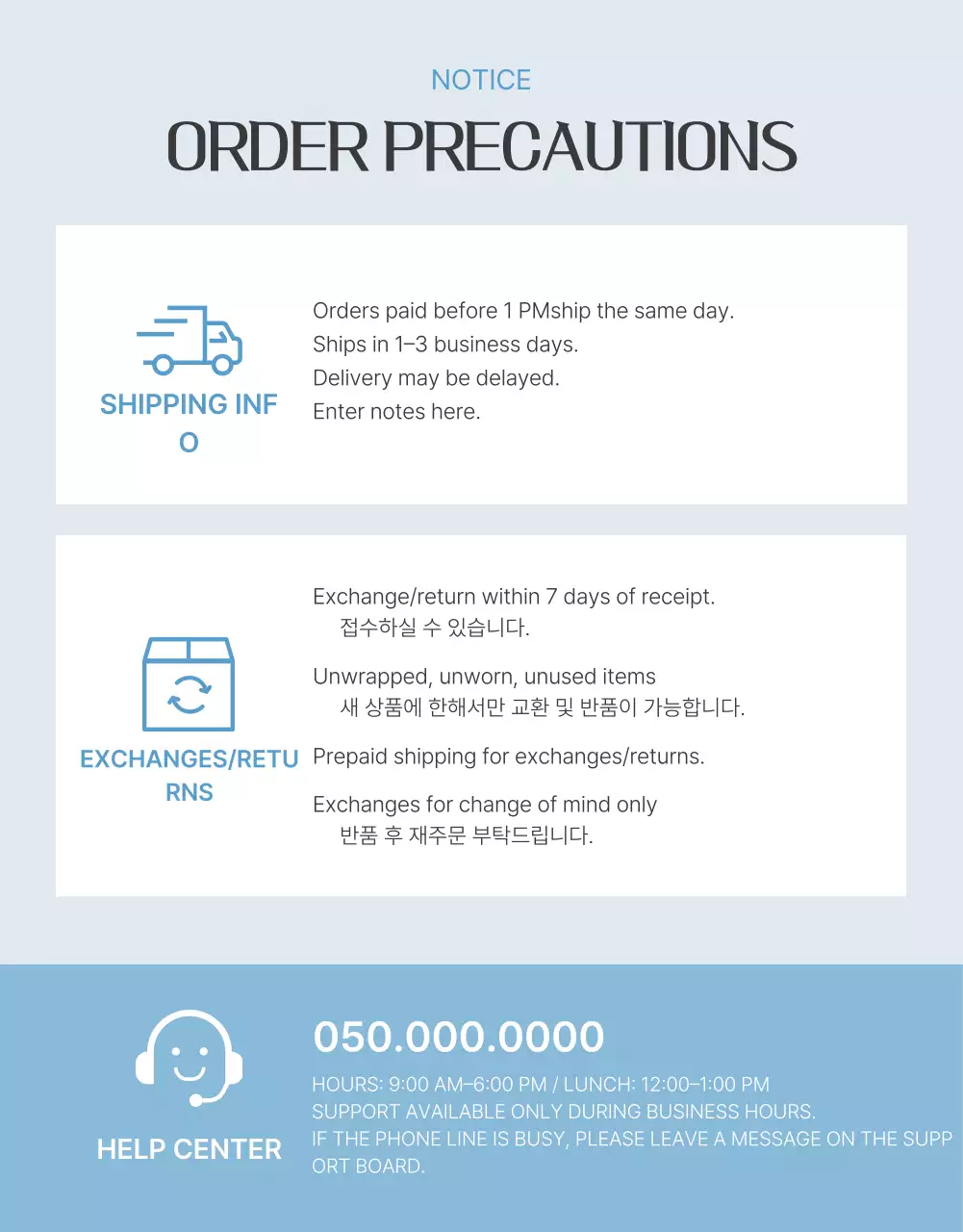 NOTICE

ORDER PRECAUTIONS

SHIPPING INFO

Orders paid before 1 PMship the same day.
Ships in 1–3 business days.
Delivery may be delayed.
Enter notes here.

EXCHANGES/RETURNS

Exchange/return within 7 days of receipt.
접수하실 수 있습니다.

Unwrapped, unworn, unused items
새 상품에 한해서만 교환 및 반품이 가능합니다.

Prepaid shipping for exchanges/returns.

Exchanges for change of mind only
반품 후 재주문 부탁드립니다.

HELP CENTER

050.000.0000

HOURS: 9:00 AM–6:00 PM / LUNCH: 12:00–1:00 PM
SUPPORT AVAILABLE ONLY DURING BUSINESS HOURS.
IF THE PHONE LINE IS BUSY, PLEASE LEAVE A MESSAGE ON THE SUPPORT BOARD.